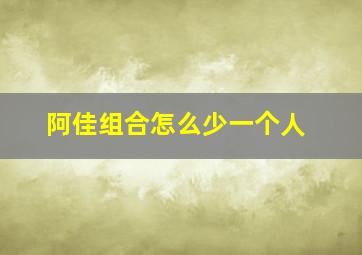 阿佳组合怎么少一个人